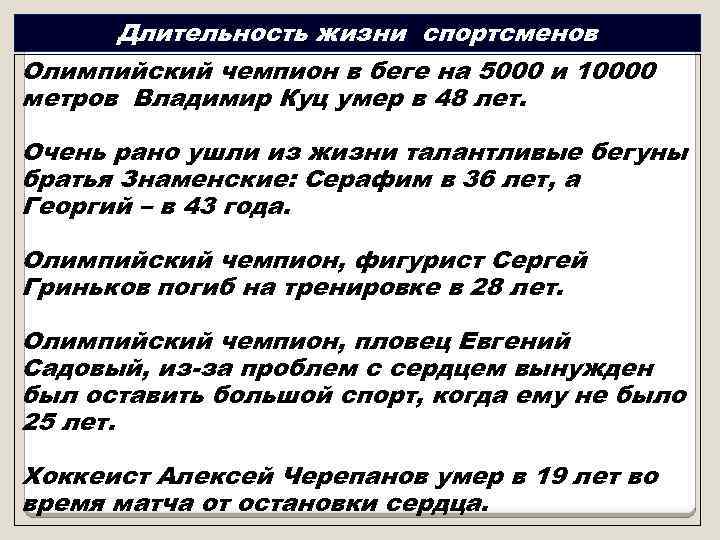 Длительность жизни спортсменов

Олимпийский чемпион в беге на 5000 и 10000 метров Владимир Куц умер в 48 лет.

Очень рано ушли из жизни талантливые бегуны братья Знаменские: Серафим в 36 лет, а Георгий – в 43 года.

Олимпийский чемпион, фигурист Сергей Гриньков погиб на тренировке в 28 лет.

Олимпийский чемпион, пловец Евгений Садовый, из-за проблем с сердцем вынужден был оставить большой спорт, когда ему не было 25 лет.

Хоккеист Алексей Черепанов умер в 19 лет во время матча от остановки сердца.